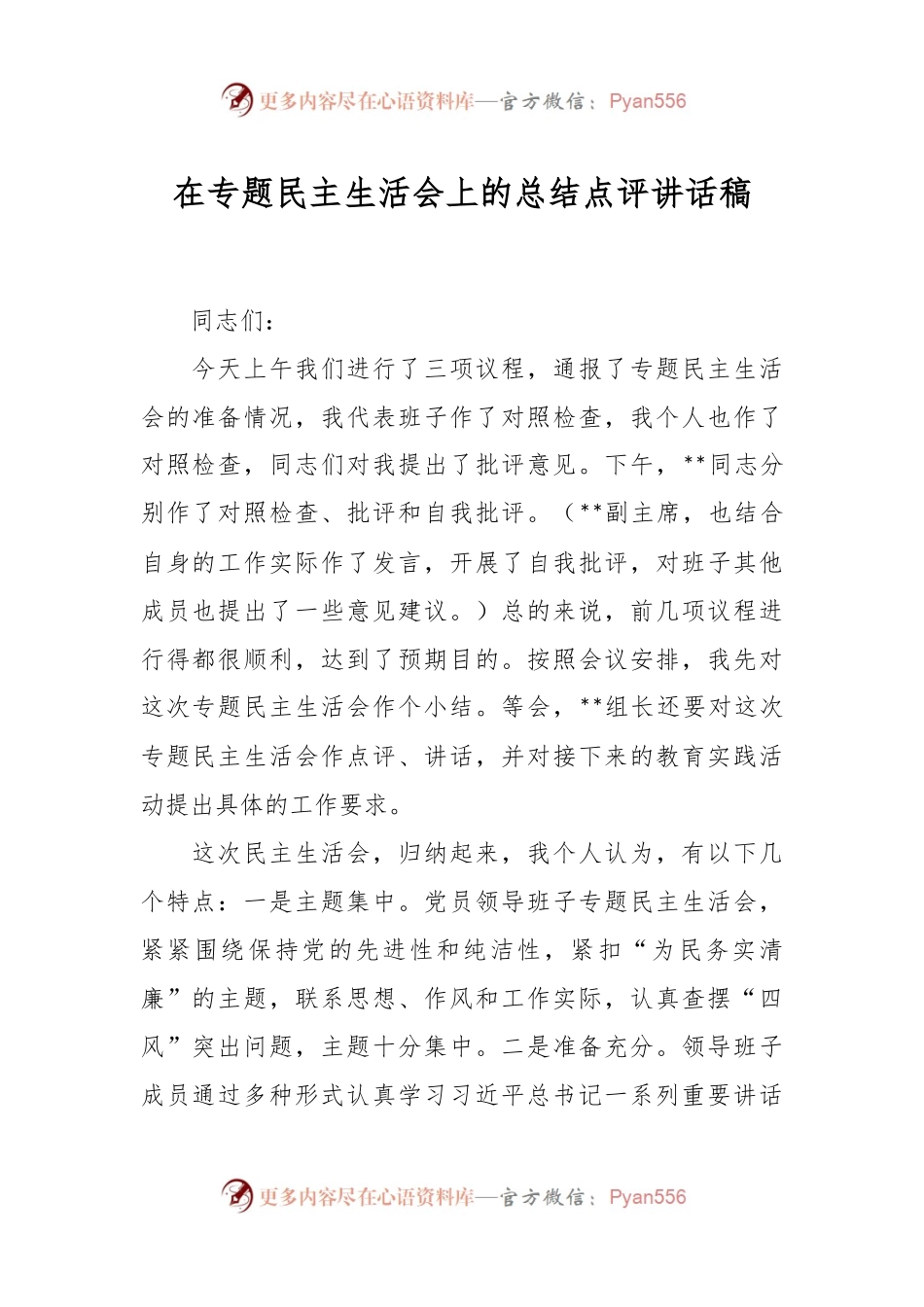 更多内容尽在心语资料库—官方微信：Pyan556

在专题民主生活会上的总结点评讲话稿

同志们：

今天上午我们进行了三项议程，通报了专题民主生活会的准备情况，我代表班子作了对照检查，我个人也作了对照检查，同志们对我提出了批评意见。下午，**同志分别作了对照检查、批评和自我批评。（**副主席，也结合自身的工作实际作了发言，开展了自我批评，对班子其他成员也提出了一些意见建议。）总的来说，前几项议程进行得都很顺利，达到了预期目的。按照会议安排，我先对这次专题民主生活会作个小结。等会，**组长还要对这次专题民主生活会作点评、讲话，并对接下来的教育实践活动提出具体的工作要求。

这次民主生活会，归纳起来，我个人认为，有以下几个特点：一是主题集中。党员领导班子专题民主生活会，紧紧围绕保持党的先进性和纯洁性，紧扣“为民务实清廉”的主题，联系思想、作风和工作实际，认真查摆“四风”突出问题，主题十分集中。二是准备充分。领导班子成员通过多种形式认真学习习近平总书记一系列重要讲话

更多内容尽在心语资料库—官方微信：Pyan556